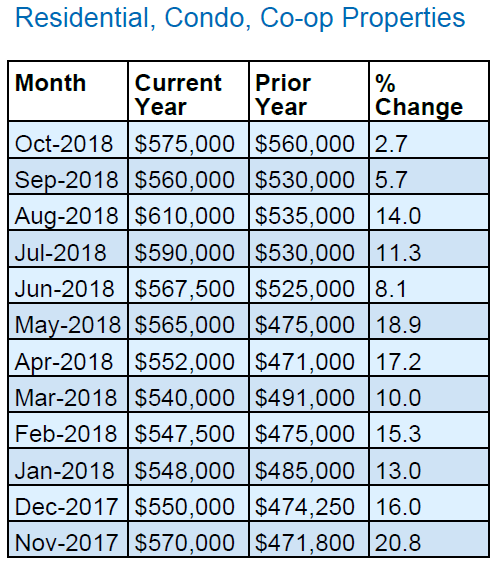 Residential, Condo, Co-op Properties

| Month | Current Year | Prior Year | % Change |
|---|---|---|---|
| Oct-2018 | \$575,000 | \$560,000 | 2.7 |
| Sep-2018 | \$560,000 | \$530,000 | 5.7 |
| Aug-2018 | \$610,000 | \$535,000 | 14.0 |
| Jul-2018 | \$590,000 | \$530,000 | 11.3 |
| Jun-2018 | \$567,500 | \$525,000 | 8.1 |
| May-2018 | \$565,000 | \$475,000 | 18.9 |
| Apr-2018 | \$552,000 | \$471,000 | 17.2 |
| Mar-2018 | \$540,000 | \$491,000 | 10.0 |
| Feb-2018 | \$547,500 | \$475,000 | 15.3 |
| Jan-2018 | \$548,000 | \$485,000 | 13.0 |
| Dec-2017 | \$550,000 | \$474,250 | 16.0 |
| Nov-2017 | \$570,000 | \$471,800 | 20.8 |